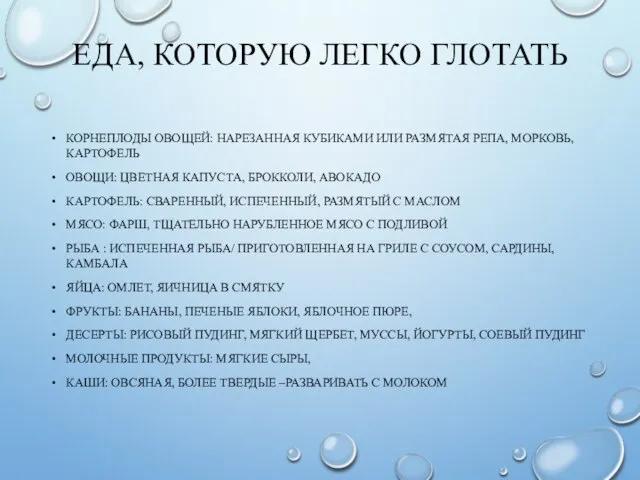 ЕДА, КОТОРУЮ ЛЕГКО ГЛОТАТЬ

• КОРНЕПЛОДЫ ОВОЩЕЙ: НАРЕЗАННАЯ КУБИКАМИ ИЛИ РАЗМЯТАЯ РЕПА, МОРКОВЬ, КАРТОФЕЛЬ

• ОВОЩИ: ЦВЕТНАЯ КАПУСТА, БРОККОЛИ, АВОКАДО

• КАРТОФЕЛЬ: СВАРЕННЫЙ, ИСПЕЧЕННЫЙ, РАЗМЯТЫЙ С МАСЛОМ

• МЯСО: ФАРШ, ТЩАТЕЛЬНО НАРУБЛЕННОЕ МЯСО С ПОДЛИВОЙ

• РЫБА : ИСПЕЧЕННАЯ РЫБА/ ПРИГОТОВЛЕННАЯ НА ГРИЛЕ С СОУСОМ, САРДИНЫ, КАМБАЛА

• ЯЙЦА: ОМЛЕТ, ЯИЧНИЦА В СМЯТКУ

• ФРУКТЫ: БАНАНЫ, ПЕЧЕНЫЕ ЯБЛОКИ, ЯБЛОЧНОЕ ПЮРЕ,

• ДЕСЕРТЫ: РИСОВЫЙ ПУДИНГ, МЯГКИЙ ЩЕРБЕТ, МУССЫ, ЙОГУРТЫ, СОЕВЫЙ ПУДИНГ

• МОЛОЧНЫЕ ПРОДУКТЫ: МЯГКИЕ СЫРЫ,

• КАШИ: ОВСЯНАЯ, БОЛЕЕ ТВЕРДЫЕ –РАЗВАРИВАТЬ С МОЛОКОМ